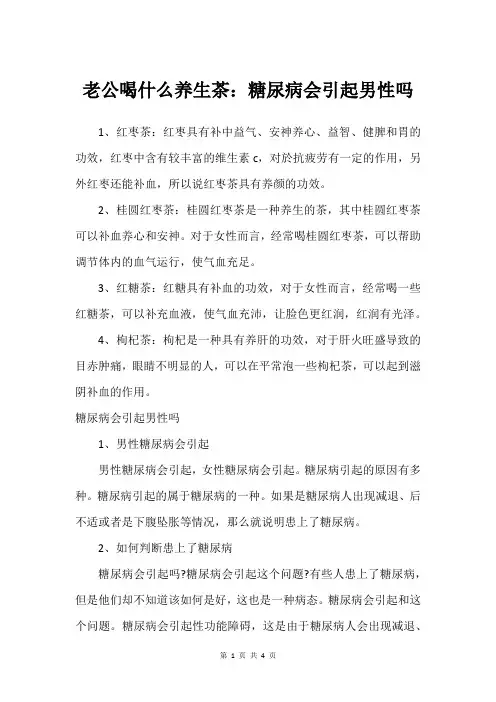 老公喝什么养生茶：糖尿病会引起男性吗

1、红枣茶：红枣具有补中益气、安神养心、益智、健脾和胃的功效，红枣中含有较丰富的维生素 c，对於抗疲劳有一定的作用，另外红枣还能补血，所以说红枣茶具有养颜的功效。

2、桂圆红枣茶：桂圆红枣茶是一种养生的茶，其中桂圆红枣茶可以补血养心和安神。对于女性而言，经常喝桂圆红枣茶，可以帮助调节体内的血气运行，使气血充足。

3、红糖茶：红糖具有补血的功效，对于女性而言，经常喝一些红糖茶，可以补充血液，使气血充沛，让脸色更红润，红润有光泽。

4、枸杞茶：枸杞是一种具有养肝的功效，对于肝火旺盛导致的目赤肿痛，眼睛不明显的人，可以在平常泡一些枸杞茶，可以起到滋阴补血的作用。

糖尿病会引起男性吗

1、男性糖尿病会引起

男性糖尿病会引起，女性糖尿病会引起。糖尿病引起的原因有多种。糖尿病引起的属于糖尿病的一种。如果是糖尿病人出现减退、后不适或者是下腹坠胀等情况，那么就说明患上了糖尿病。

2、如何判断患上了糖尿病

糖尿病会引起吗?糖尿病会引起这个问题?有些人患上了糖尿病，但是他们却不知道该如何是好，这也是一种病态。糖尿病会引起和这个问题。糖尿病会引起性功能障碍，这是由于糖尿病人会出现减退、

第 1 页 共 4 页